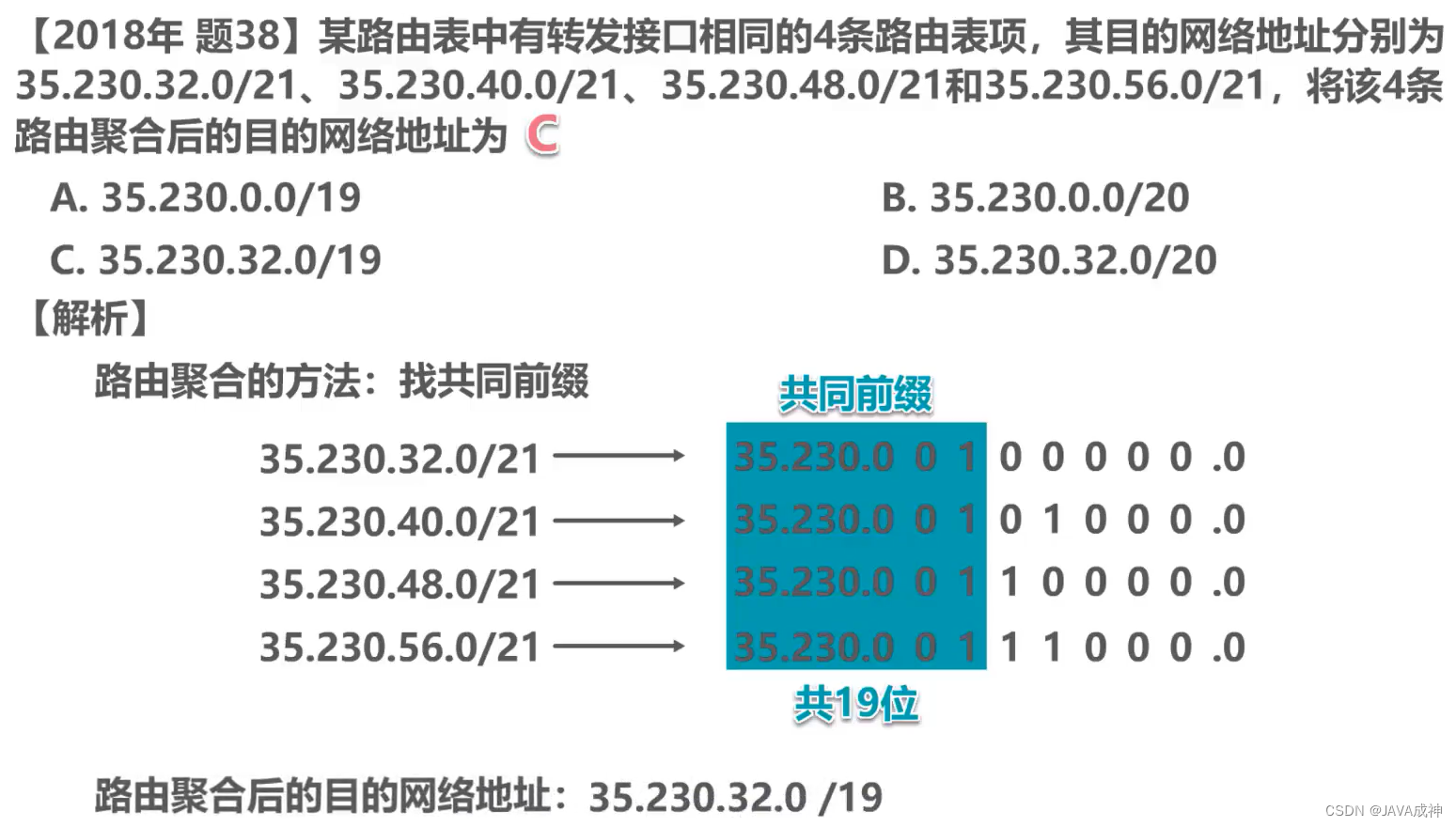 【2018年 题38】某路由表中有转发接口相同的4条路由表项，其目的网络地址分别为35.230.32.0/21、35.230.40.0/21、35.230.48.0/21和35.230.56.0/21，将该4条路由聚合后的目的网络地址为 C

A. 35.230.0.0/19 B. 35.230.0.0/20

C. 35.230.32.0/19 D. 35.230.32.0/20

【解析】

路由聚合的方法：找共同前缀

共同前缀

35.230.32.0/21 → 35.230.0 0 1 0 0 0 0 0 .0

35.230.40.0/21 → 35.230.0 0 1 0 1 0 0 0 .0

35.230.48.0/21 → 35.230.0 0 1 1 0 0 0 0 .0

35.230.56.0/21 → 35.230.0 0 1 1 1 0 0 0 .0

共19位

路由聚合后的目的网络地址：35.230.32.0 /19

CSDN @JAVA成神